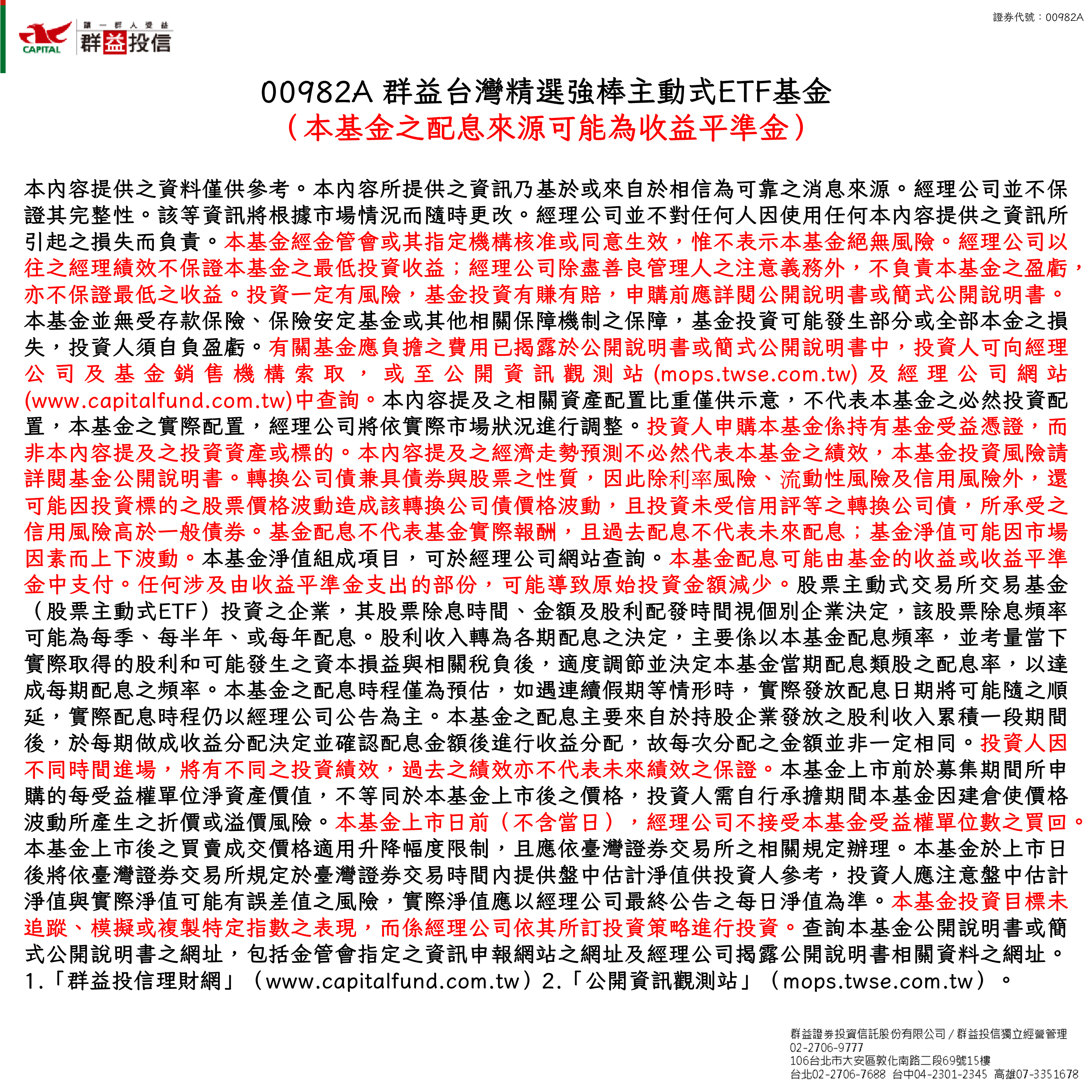 CAPITAL 讓一群人受益 群益投信

證券代號：00982A

00982A 群益台灣精選強棒主動式ETF基金
（本基金之配息來源可能為收益平準金）

本內容提供之資料僅供參考。本內容所提供之資訊乃基於或來自於相信為可靠之消息來源。經理公司並不保證其完整性。該等資訊將根據市場情況而隨時更改。經理公司並不對任何人因使用任何本內容提供之資訊所引起之損失而負責。本基金經金管會或其指定機構核准或同意生效，惟不表示本基金絕無風險。經理公司以往之經理績效不保證本基金之最低投資收益；經理公司除盡善良管理人之注意義務外，不負責本基金之盈虧，亦不保證最低之收益。投資一定有風險，基金投資有賺有賠，申購前應詳閱公開說明書或簡式公開說明書。本基金並無受存款保險、保險安定基金或其他相關保障機制之保障，基金投資可能發生部分或全部本金之損失，投資人須自負盈虧。有關基金應負擔之費用已揭露於公開說明書或簡式公開說明書中，投資人可向經理公司及基金銷售機構索取，或至公開資訊觀測站(mops.twse.com.tw)及經理公司網站(www.capitalfund.com.tw)中查詢。本內容提及之相關資產配置比重僅供示意，不代表本基金之必然投資配置，本基金之實際配置，經理公司將依實際市場狀況進行調整。投資人申購本基金係持有基金受益憑證，而非本內容提及之投資資產或標的。本內容提及之經濟走勢預測不必然代表本基金之績效，本基金投資風險請詳閱基金公開說明書。轉換公司債兼具債券與股票之性質，因此除利率風險、流動性風險及信用風險外，還可能因投資標的之股票價格波動造成該轉換公司債價格波動，且投資未受信用評等之轉換公司債，所承受之信用風險高於一般債券。基金配息不代表基金實際報酬，且過去配息不代表未來配息；基金淨值可能因市場因素而上下波動。本基金淨值組成項目，可於經理公司網站查詢。本基金配息可能由基金的收益或收益平準金中支付。任何涉及由收益平準金支出的部份，可能導致原始投資金額減少。股票主動式交易所交易基金（股票主動式ETF）投資之企業，其股票除息時間、金額及股利配發時間視個別企業決定，該股票除息頻率可能為每季、每半年、或每年配息。股利收入轉為各期配息之決定，主要係以本基金配息頻率，並考量當下實際取得的股利和可能發生之資本損益與相關稅負後，適度調節並決定本基金當期配息類股之配息率，以達成每期配息之頻率。本基金之配息時程僅為預估，如遇連續假期等情形時，實際發放配息日期將可能隨之順延，實際配息時程仍以經理公司公告為主。本基金之配息主要來自於持股企業發放之股利收入累積一段期間後，於每期做成收益分配決定並確認配息金額後進行收益分配，故每次分配之金額並非一定相同。投資人因不同時間進場，將有不同之投資績效，過去之績效亦不代表未來績效之保證。本基金上市前於募集期間所申購的每受益權單位淨資產價值，不等同於本基金上市後之價格，投資人需自行承擔期間本基金因建倉使價格波動所產生之折價或溢價風險。本基金上市日前（不含當日），經理公司不接受本基金受益權單位數之買回。本基金上市後之買賣成交價格適用升降幅度限制，且應依臺灣證券交易所之相關規定辦理。本基金於上市日後將依臺灣證券交易所規定於臺灣證券交易時間內提供盤中估計淨值供投資人參考，投資人應注意盤中估計淨值與實際淨值可能有誤差值之風險，實際淨值應以經理公司最終公告之每日淨值為準。本基金投資目標未追蹤、模擬或複製特定指數之表現，而係經理公司依其所訂投資策略進行投資。查詢本基金公開說明書或簡式公開說明書之網址，包括金管會指定之資訊申報網站之網址及經理公司揭露公開說明書相關資料之網址。1.「群益投信理財網」（www.capitalfund.com.tw）2.「公開資訊觀測站」（mops.twse.com.tw）。

群益證券投資信託股份有限公司／群益投信獨立經營管理
02-2706-9777
106台北市大安區敦化南路二段69號15樓
台北02-2706-7688 台中04-2301-2345 高雄07-3351678